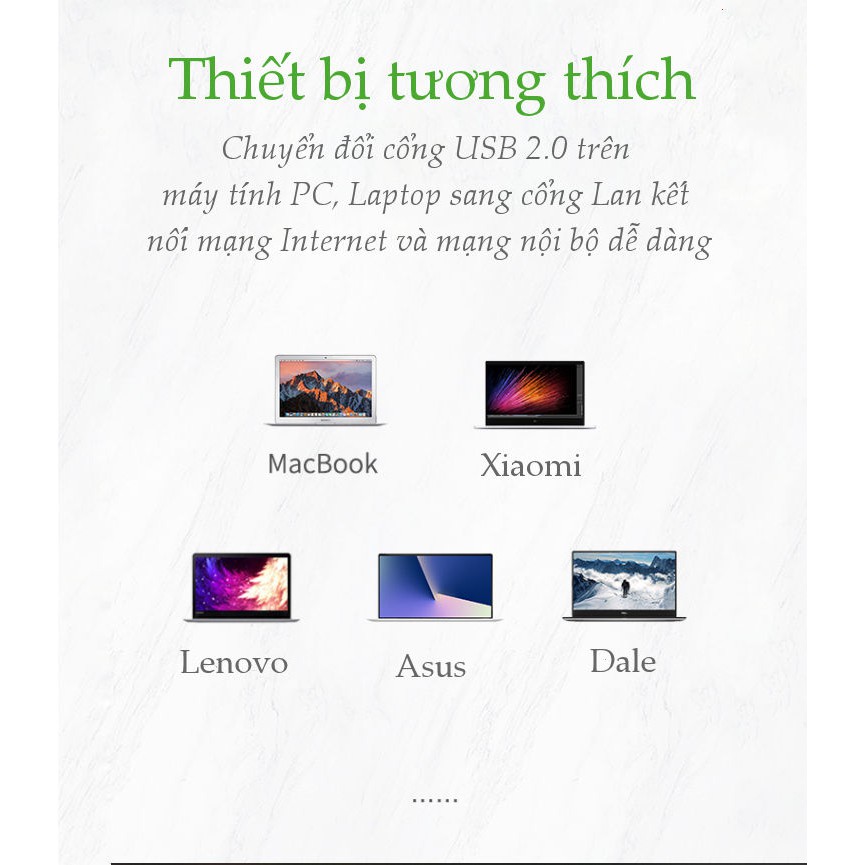 Thiết bị tương thích

Chuyển đổi cổng USB 2.0 trên máy tính PC, Laptop sang cổng Lan kết nối mạng Internet và mạng nội bộ dễ dàng

MacBook

Xiaomi

Lenovo

Asus

Dale

......